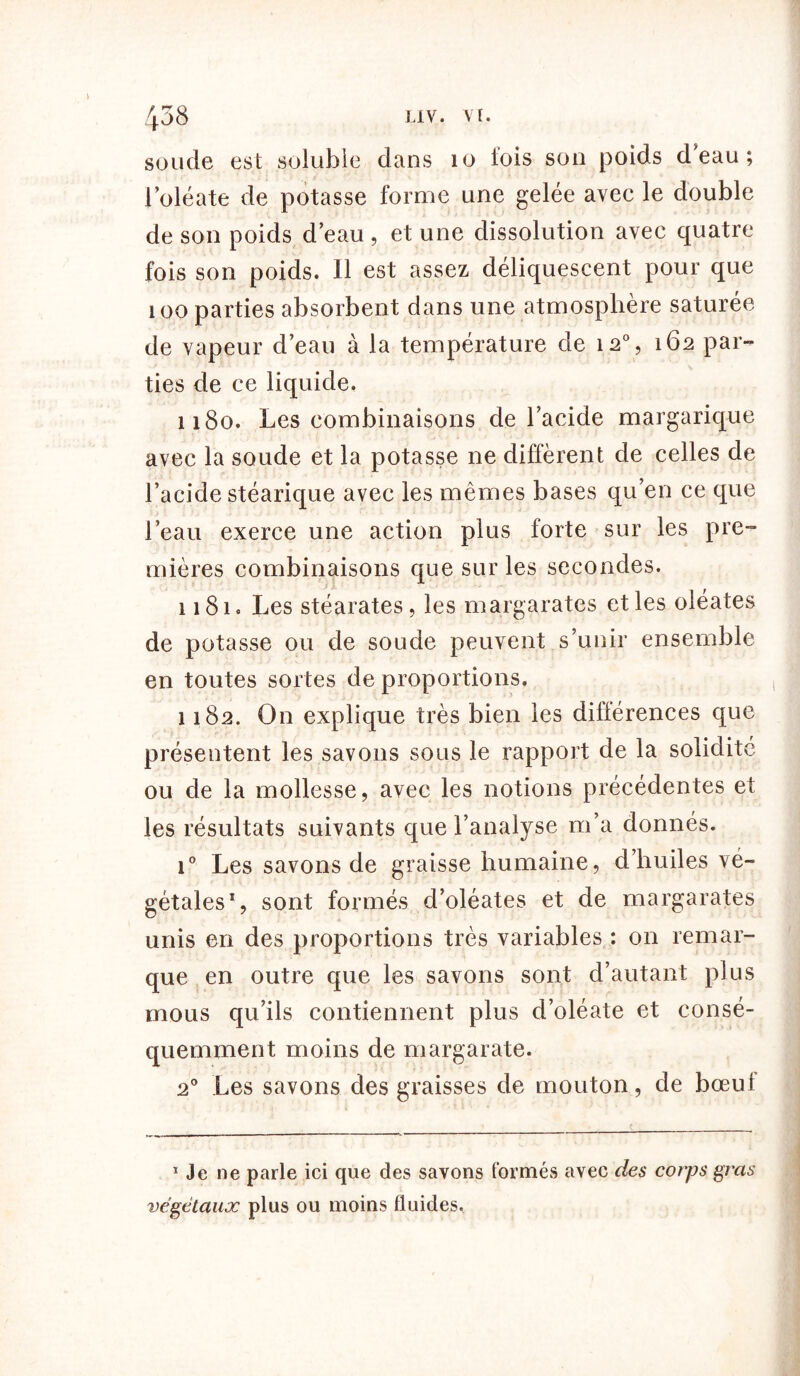 438 LIV. VI.

soude est soluble dans 10 fois son poids d'eau ; l'oléate de potasse forme une gelée avec le double de son poids d'eau, et une dissolution avec quatre fois son poids. Il est assez déliquescent pour que 100 parties absorbent dans une atmosphère saturée de vapeur d'eau à la température de 12°, 162 parties de ce liquide.

1180. Les combinaisons de l'acide margarique avec la soude et la potasse ne diffèrent de celles de l'acide stéarique avec les mêmes bases qu'en ce que l'eau exerce une action plus forte sur les premières combinaisons que sur les secondes.

1181. Les stéarates, les margarates et les oléates de potasse ou de soude peuvent s'unir ensemble en toutes sortes de proportions.

1182. On explique très bien les différences que présentent les savons sous le rapport de la solidité ou de la mollesse, avec les notions précédentes et les résultats suivants que l'analyse m'a donnés.

1° Les savons de graisse humaine, d'huiles végétales¹, sont formés d'oléates et de margarates unis en des proportions très variables : on remarque en outre que les savons sont d'autant plus mous qu'ils contiennent plus d'oléate et conséquemment moins de margarate.

2° Les savons des graisses de mouton, de bœuf

¹ Je ne parle ici que des savons formés avec des corps gras végétaux plus ou moins fluides.